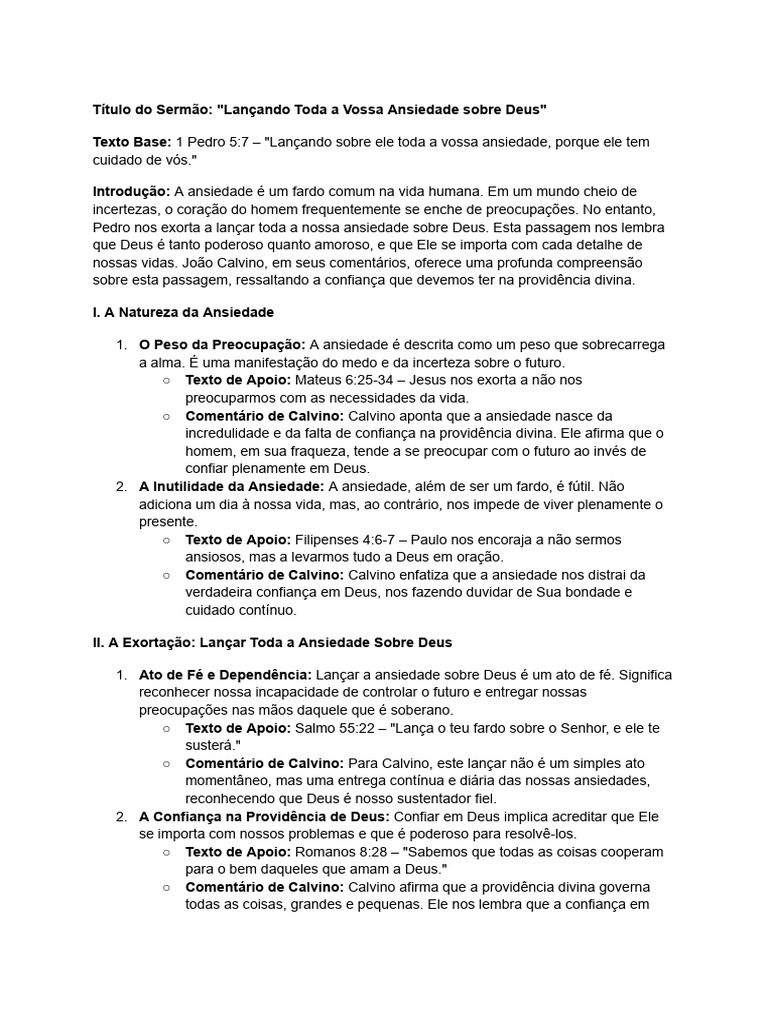 Título do Sermão: "Lançando Toda a Vossa Ansiedade sobre Deus"

Texto Base: 1 Pedro 5:7 – "Lançando sobre ele toda a vossa ansiedade, porque ele tem cuidado de vós."

Introdução: A ansiedade é um fardo comum na vida humana. Em um mundo cheio de incertezas, o coração do homem frequentemente se enche de preocupações. No entanto, Pedro nos exorta a lançar toda a nossa ansiedade sobre Deus. Esta passagem nos lembra que Deus é tanto poderoso quanto amoroso, e que Ele se importa com cada detalhe de nossas vidas. João Calvino, em seus comentários, oferece uma profunda compreensão sobre esta passagem, ressaltando a confiança que devemos ter na providência divina.

I. A Natureza da Ansiedade

1. O Peso da Preocupação: A ansiedade é descrita como um peso que sobrecarrega a alma. É uma manifestação do medo e da incerteza sobre o futuro.
   ○ Texto de Apoio: Mateus 6:25-34 – Jesus nos exorta a não nos preocuparmos com as necessidades da vida.
   ○ Comentário de Calvino: Calvino aponta que a ansiedade nasce da incredulidade e da falta de confiança na providência divina. Ele afirma que o homem, em sua fraqueza, tende a se preocupar com o futuro ao invés de confiar plenamente em Deus.
2. A Inutilidade da Ansiedade: A ansiedade, além de ser um fardo, é fútil. Não adiciona um dia à nossa vida, mas, ao contrário, nos impede de viver plenamente o presente.
   ○ Texto de Apoio: Filipenses 4:6-7 – Paulo nos encoraja a não sermos ansiosos, mas a levarmos tudo a Deus em oração.
   ○ Comentário de Calvino: Calvino enfatiza que a ansiedade nos distrai da verdadeira confiança em Deus, nos fazendo duvidar de Sua bondade e cuidado contínuo.

II. A Exortação: Lançar Toda a Ansiedade Sobre Deus

1. Ato de Fé e Dependência: Lançar a ansiedade sobre Deus é um ato de fé. Significa reconhecer nossa incapacidade de controlar o futuro e entregar nossas preocupações nas mãos daquele que é soberano.
   ○ Texto de Apoio: Salmo 55:22 – "Lança o teu fardo sobre o Senhor, e ele te susterá."
   ○ Comentário de Calvino: Para Calvino, este lançar não é um simples ato momentâneo, mas uma entrega contínua e diária das nossas ansiedades, reconhecendo que Deus é nosso sustentador fiel.
2. A Confiança na Providência de Deus: Confiar em Deus implica acreditar que Ele se importa com nossos problemas e que é poderoso para resolvê-los.
   ○ Texto de Apoio: Romanos 8:28 – "Sabemos que todas as coisas cooperam para o bem daqueles que amam a Deus."
   ○ Comentário de Calvino: Calvino afirma que a providência divina governa todas as coisas, grandes e pequenas. Ele nos lembra que a confiança em